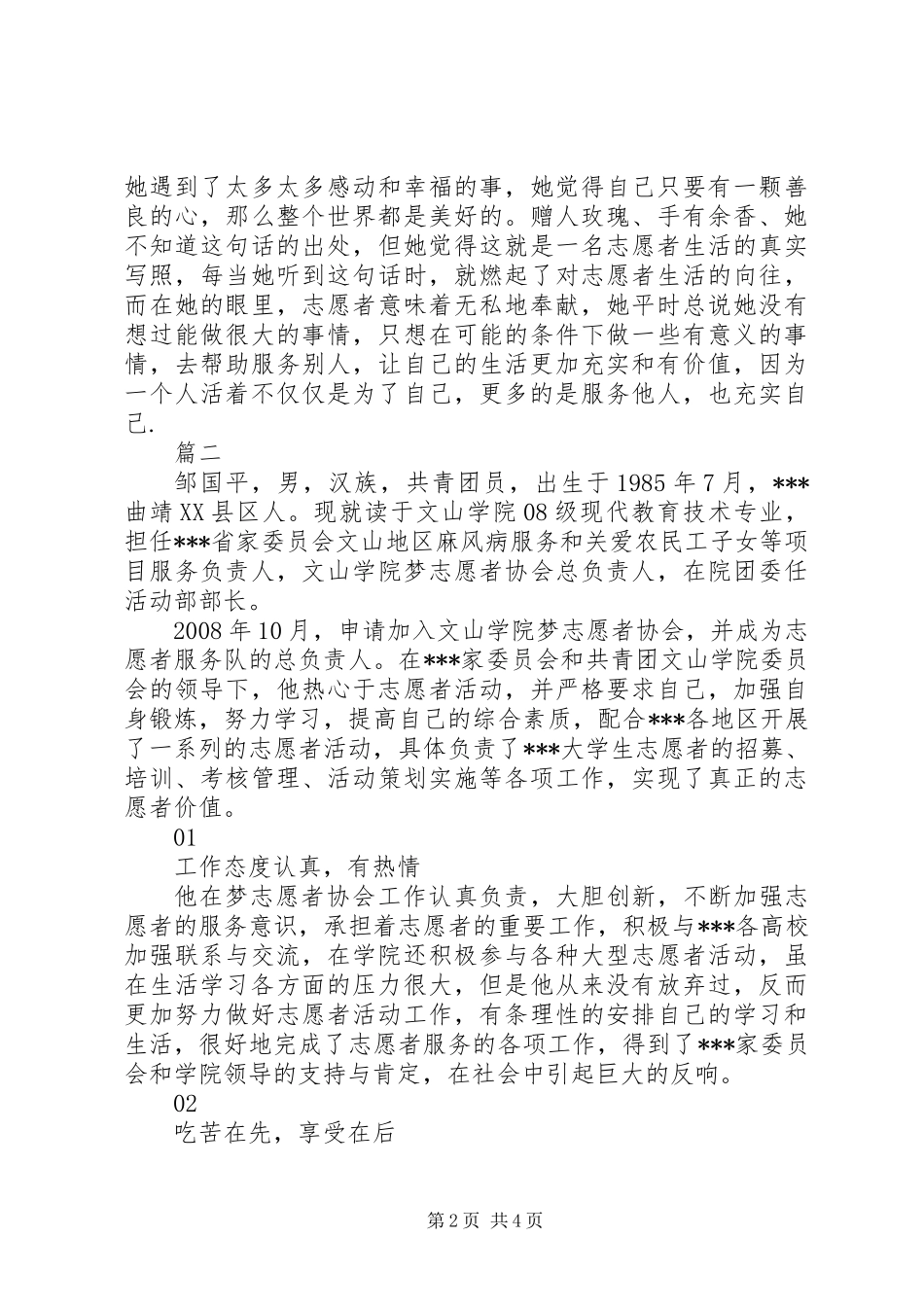 她遇到了太多太多感动和幸福的事，她觉得自己只要有一颗善良的心，那么整个世界都是美好的。赠人玫瑰、手有余香、她不知道这句话的出处，但她觉得这就是一名志愿者生活的真实写照，每当她听到这句话时，就燃起了对志愿者生活的向往，而在她的眼里，志愿者意味着无私地奉献，她平时总说她没有想过能做很大的事情，只想在可能的条件下做一些有意义的事情，去帮助服务别人，让自己的生活更加充实和有价值，因为一个人活着不仅仅是为了自己，更多的是服务他人，也充实自己.

篇二

邹国平，男，汉族，共青团员，出生于1985年7月，***曲靖XX县区人。现就读于文山学院08级现代教育技术专业，担任***省家委员会文山地区麻风病服务和关爱农民工子女等项目服务负责人，文山学院梦志愿者协会总负责人，在院团委任活动部部长。

2008年10月，申请加入文山学院梦志愿者协会，并成为志愿者服务队的总负责人。在***家委员会和共青团文山学院委员会的领导下，他热心于志愿者活动，并严格要求自己，加强自身锻炼，努力学习，提高自己的综合素质，配合***各地区开展了一系列的志愿者活动，具体负责了***大学生志愿者的招募、培训、考核管理、活动策划实施等各项工作，实现了真正的志愿者价值。

01

工作态度认真，有热情

他在梦志愿者协会工作认真负责，大胆创新，不断加强志愿者的服务意识，承担着志愿者的重要工作，积极与***各高校加强联系与交流，在学院还积极参与各种大型志愿者活动，虽在生活学习各方面的压力很大，但是他从来没有放弃过，反而更加努力做好志愿者活动工作，有条理性的安排自己的学习和生活，很好地完成了志愿者服务的各项工作，得到了***家委员会和学院领导的支持与肯定，在社会中引起巨大的反响。

02

吃苦在先，享受在后

第2页 共4页